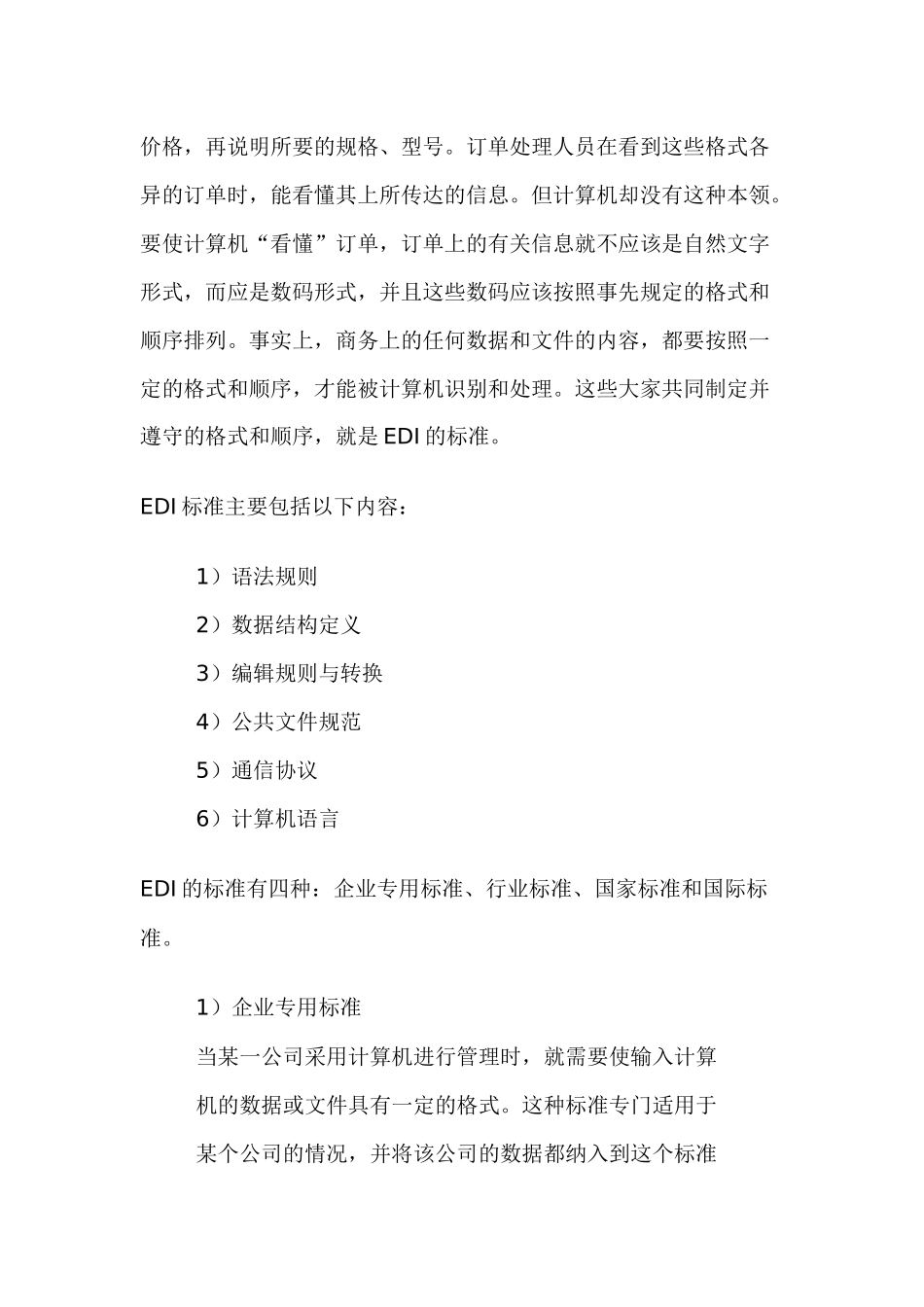 价格，再说明所要的规格、型号。订单处理人员在看到这些格式各异的订单时，能看懂其上所传达的信息。但计算机却没有这种本领。要使计算机“看懂”订单，订单上的有关信息就不应该是自然文字形式，而应是数码形式，并且这些数码应该按照事先规定的格式和顺序排列。事实上，商务上的任何数据和文件的内容，都要按照一定的格式和顺序，才能被计算机识别和处理。这些大家共同制定并遵守的格式和顺序，就是 EDI 的标准。

EDI 标准主要包括以下内容：

1）语法规则

2）数据结构定义

3）编辑规则与转换

4）公共文件规范

5）通信协议

6）计算机语言

EDI 的标准有四种：企业专用标准、行业标准、国家标准和国际标准。

1）企业专用标准

当某一公司采用计算机进行管理时，就需要使输入计算机的数据或文件具有一定的格式。这种标准专门适用于某个公司的情况，并将该公司的数据都纳入到这个标准